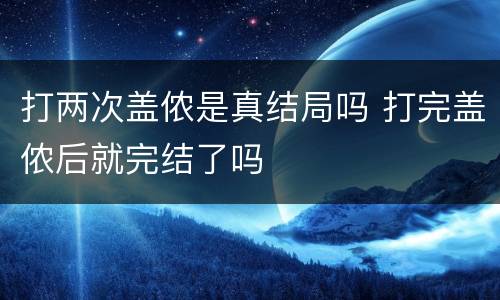 打两次盖侬是真结局吗 打完盖侬后就完结了吗